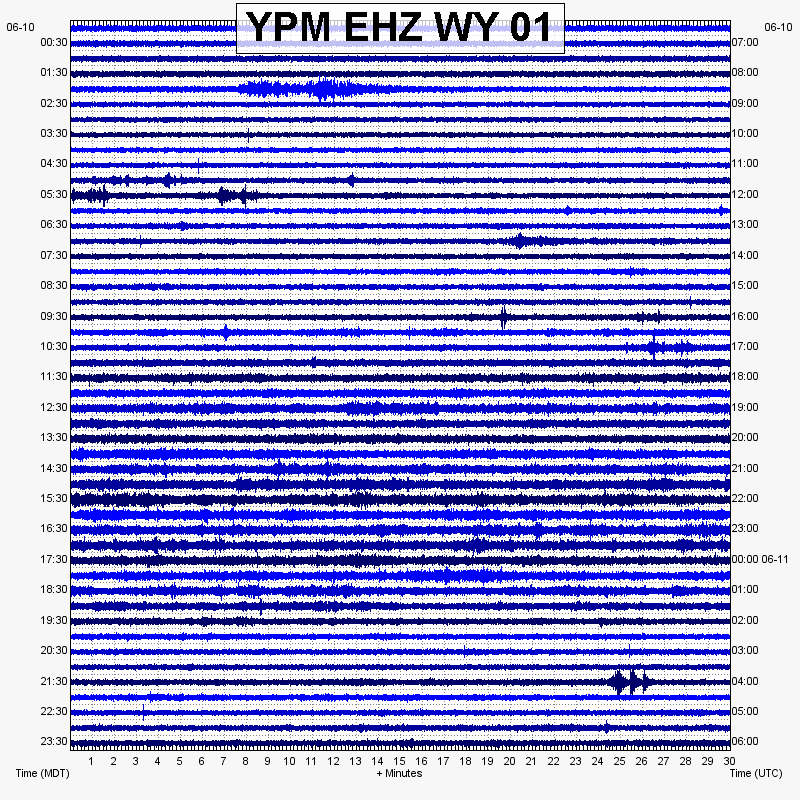 YPM EHZ WY 01

06-10
00:30
01:30
02:30
03:30
04:30
05:30
06:30
07:30
08:30
09:30
10:30
11:30
12:30
13:30
14:30
15:30
16:30
17:30
18:30
19:30
20:30
21:30
22:30
23:30

06-10
07:00
08:00
09:00
10:00
11:00
12:00
13:00
14:00
15:00
16:00
17:00
18:00
19:00
20:00
21:00
22:00
23:00
00:00 06-11
01:00
02:00
03:00
04:00
05:00
06:00

1 2 3 4 5 6 7 8 9 10 11 12 13 14 15 16 17 18 19 20 21 22 23 24 25 26 27 28 29 30

Time (MDT)
+ Minutes
Time (UTC)